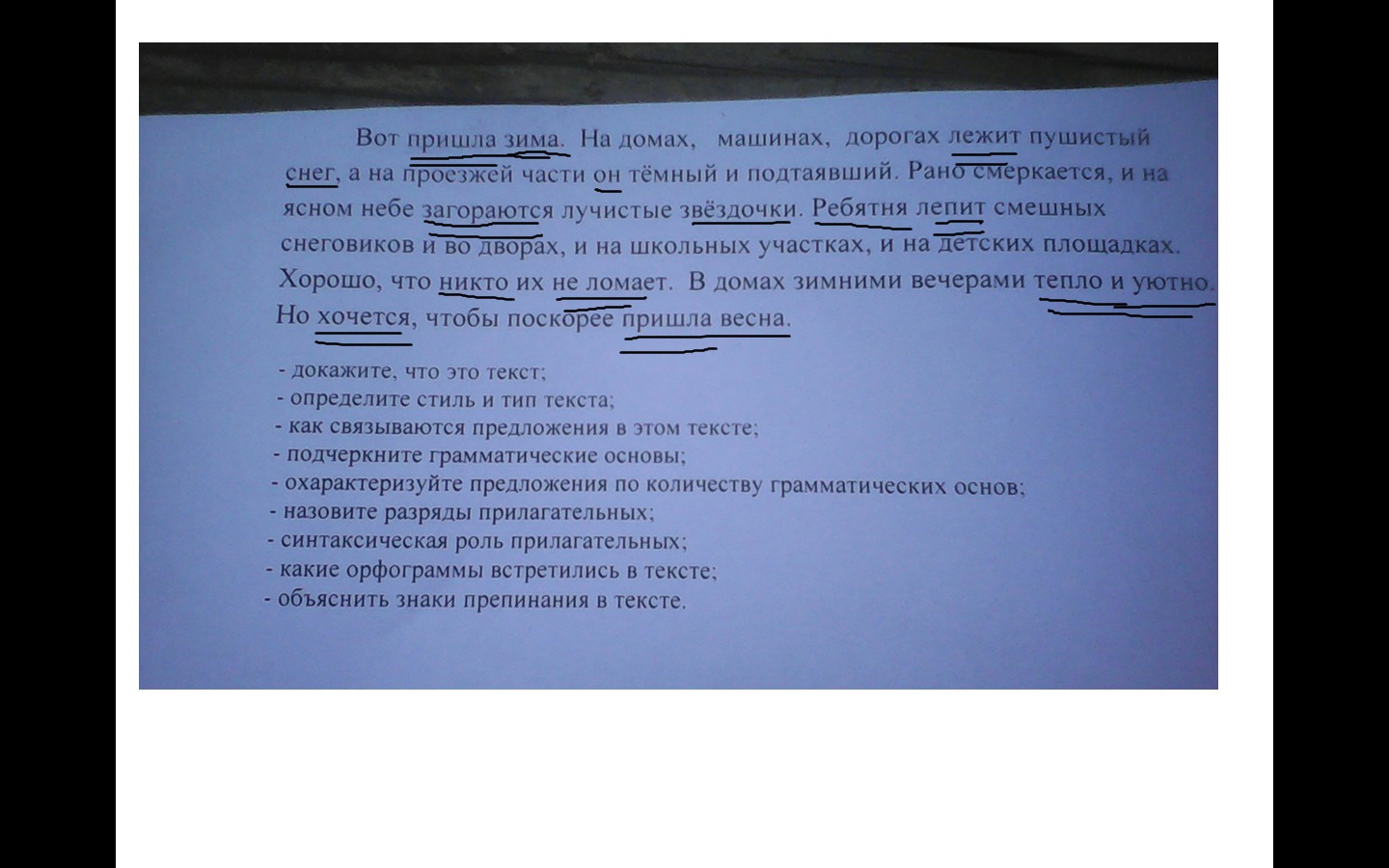 Вот пришла зима. На домах, машинах, дорогах лежит пушистый снег, а на проезжей части он тёмный и подтаявший. Рано смеркается, и на ясном небе загораются лучистые звёздочки. Ребятня лепит смешных снеговиков и во дворах, и на школьных участках, и на детских площадках. Хорошо, что никто их не ломает. В домах зимними вечерами тепло и уютно. Но хочется, чтобы поскорее пришла весна.

- докажите, что это текст;
- определите стиль и тип текста;
- как связываются предложения в этом тексте;
- подчеркните грамматические основы;
- охарактеризуйте предложения по количеству грамматических основ;
- назовите разряды прилагательных;
- синтаксическая роль прилагательных;
- какие орфограммы встретились в тексте;
- объяснить знаки препинания в тексте.